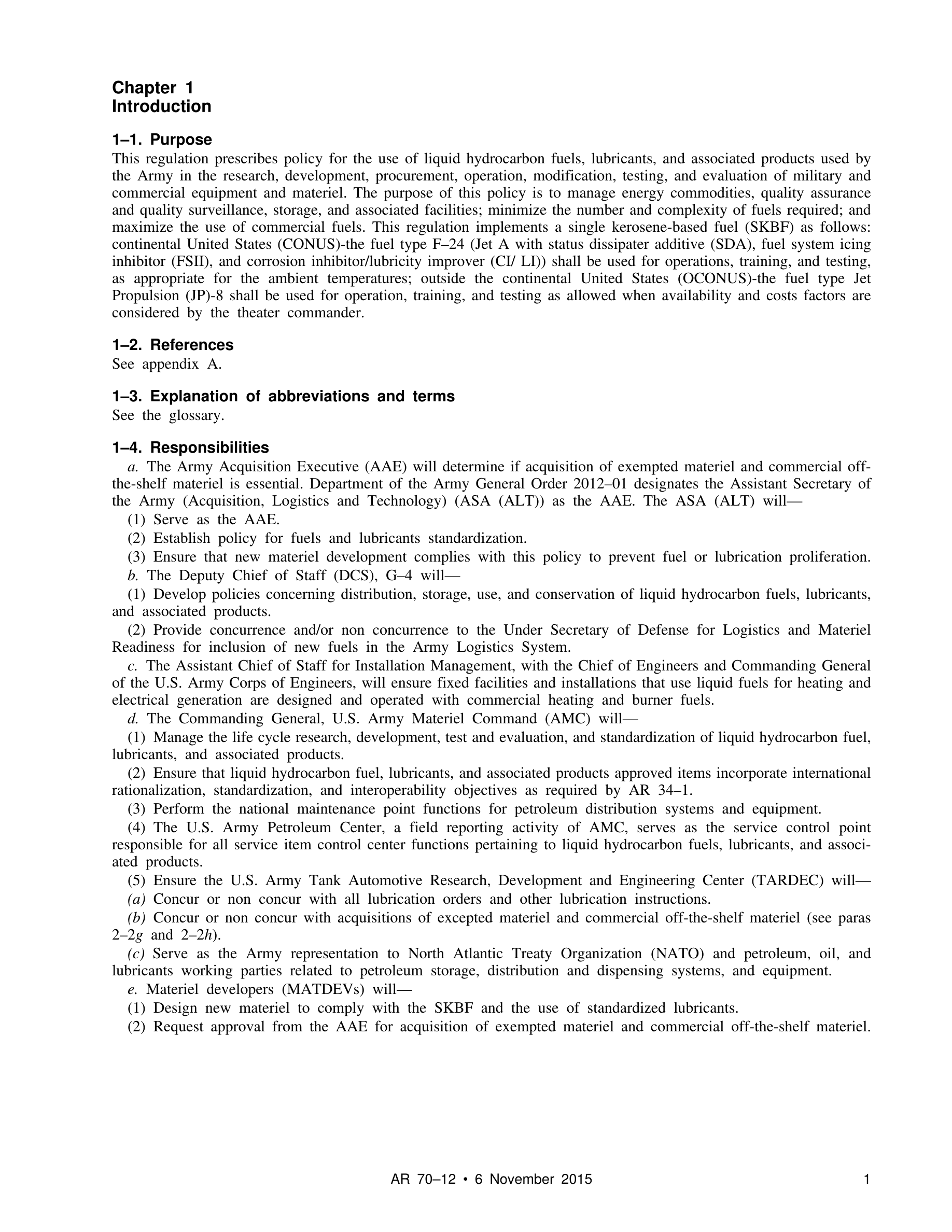 Chapter 1
Introduction

1–1. Purpose
This regulation prescribes policy for the use of liquid hydrocarbon fuels, lubricants, and associated products used by the Army in the research, development, procurement, operation, modification, testing, and evaluation of military and commercial equipment and materiel. The purpose of this policy is to manage energy commodities, quality assurance and quality surveillance, storage, and associated facilities; minimize the number and complexity of fuels required; and maximize the use of commercial fuels. This regulation implements a single kerosene-based fuel (SKBF) as follows: continental United States (CONUS)-the fuel type F–24 (Jet A with status dissipater additive (SDA), fuel system icing inhibitor (FSII), and corrosion inhibitor/lubricity improver (CI/ LI)) shall be used for operations, training, and testing, as appropriate for the ambient temperatures; outside the continental United States (OCONUS)-the fuel type Jet Propulsion (JP)-8 shall be used for operation, training, and testing as allowed when availability and costs factors are considered by the theater commander.

1–2. References
See appendix A.

1–3. Explanation of abbreviations and terms
See the glossary.

1–4. Responsibilities
a. The Army Acquisition Executive (AAE) will determine if acquisition of exempted materiel and commercial off-the-shelf materiel is essential. Department of the Army General Order 2012–01 designates the Assistant Secretary of the Army (Acquisition, Logistics and Technology) (ASA (ALT)) as the AAE. The ASA (ALT) will—
(1) Serve as the AAE.
(2) Establish policy for fuels and lubricants standardization.
(3) Ensure that new materiel development complies with this policy to prevent fuel or lubrication proliferation.
b. The Deputy Chief of Staff (DCS), G–4 will—
(1) Develop policies concerning distribution, storage, use, and conservation of liquid hydrocarbon fuels, lubricants, and associated products.
(2) Provide concurrence and/or non concurrence to the Under Secretary of Defense for Logistics and Materiel Readiness for inclusion of new fuels in the Army Logistics System.
c. The Assistant Chief of Staff for Installation Management, with the Chief of Engineers and Commanding General of the U.S. Army Corps of Engineers, will ensure fixed facilities and installations that use liquid fuels for heating and electrical generation are designed and operated with commercial heating and burner fuels.
d. The Commanding General, U.S. Army Materiel Command (AMC) will—
(1) Manage the life cycle research, development, test and evaluation, and standardization of liquid hydrocarbon fuel, lubricants, and associated products.
(2) Ensure that liquid hydrocarbon fuel, lubricants, and associated products approved items incorporate international rationalization, standardization, and interoperability objectives as required by AR 34–1.
(3) Perform the national maintenance point functions for petroleum distribution systems and equipment.
(4) The U.S. Army Petroleum Center, a field reporting activity of AMC, serves as the service control point responsible for all service item control center functions pertaining to liquid hydrocarbon fuels, lubricants, and associated products.
(5) Ensure the U.S. Army Tank Automotive Research, Development and Engineering Center (TARDEC) will—
(a) Concur or non concur with all lubrication orders and other lubrication instructions.
(b) Concur or non concur with acquisitions of excepted materiel and commercial off-the-shelf materiel (see paras 2–2g and 2–2h).
(c) Serve as the Army representation to North Atlantic Treaty Organization (NATO) and petroleum, oil, and lubricants working parties related to petroleum storage, distribution and dispensing systems, and equipment.
e. Materiel developers (MATDEVs) will—
(1) Design new materiel to comply with the SKBF and the use of standardized lubricants.
(2) Request approval from the AAE for acquisition of exempted materiel and commercial off-the-shelf materiel.

AR 70–12 • 6 November 2015 1